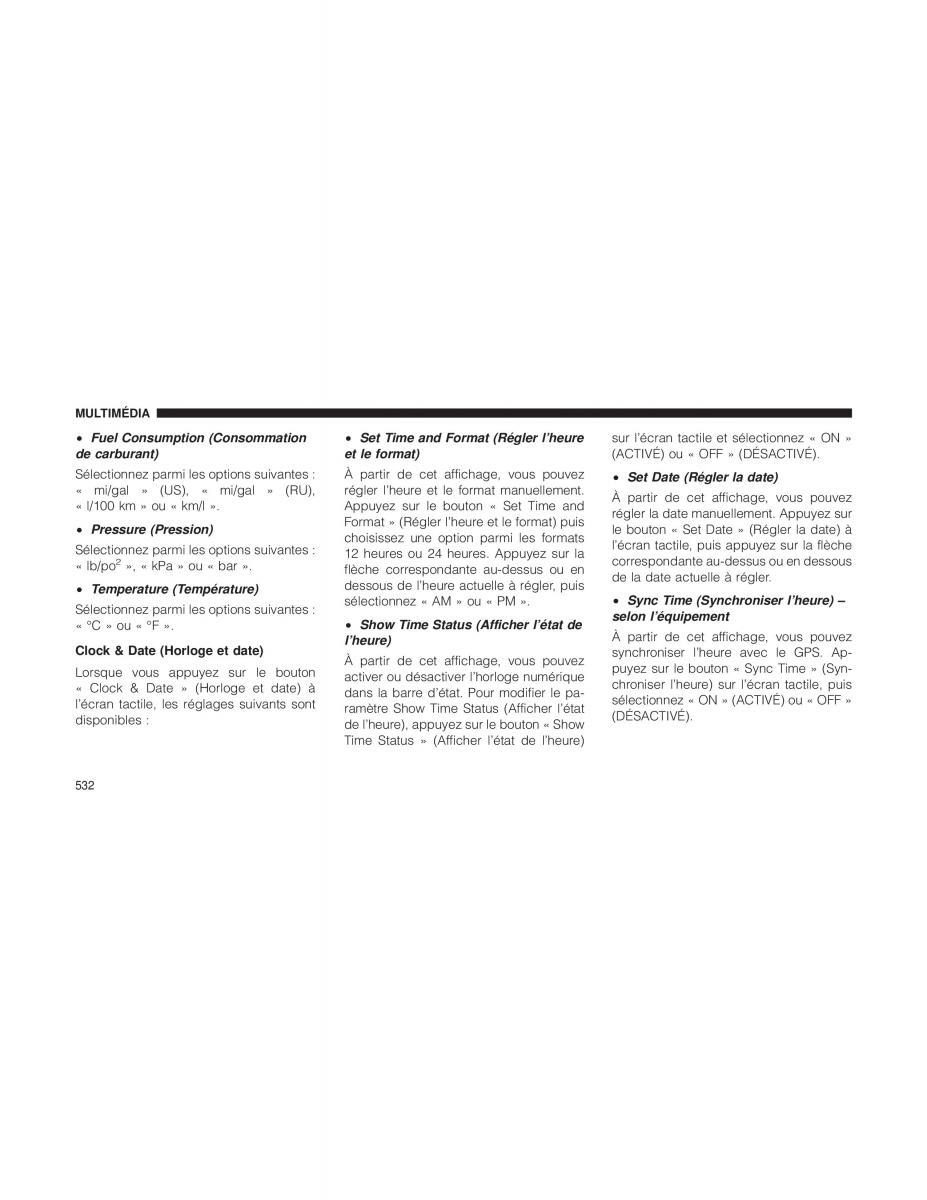 MULTIMÉDIA

• Fuel Consumption (Consommation de carburant)

Sélectionnez parmi les options suivantes : « mi/gal » (US), « mi/gal » (RU), « l/100 km » ou « km/l ».

• Pressure (Pression)

Sélectionnez parmi les options suivantes : « lb/po$^2$ », « kPa » ou « bar ».

• Temperature (Température)

Sélectionnez parmi les options suivantes : « °C » ou « °F ».

Clock & Date (Horloge et date)

Lorsque vous appuyez sur le bouton « Clock & Date » (Horloge et date) à l'écran tactile, les réglages suivants sont disponibles :

• Set Time and Format (Régler l'heure et le format)

À partir de cet affichage, vous pouvez régler l'heure et le format manuellement. Appuyez sur le bouton « Set Time and Format » (Régler l'heure et le format) puis choisissez une option parmi les formats 12 heures ou 24 heures. Appuyez sur la flèche correspondante au-dessus ou en dessous de l'heure actuelle à régler, puis sélectionnez « AM » ou « PM ».

• Show Time Status (Afficher l'état de l'heure)

À partir de cet affichage, vous pouvez activer ou désactiver l'horloge numérique dans la barre d'état. Pour modifier le paramètre Show Time Status (Afficher l'état de l'heure), appuyez sur le bouton « Show Time Status » (Afficher l'état de l'heure) sur l'écran tactile et sélectionnez « ON » (ACTIVÉ) ou « OFF » (DÉSACTIVÉ).

• Set Date (Régler la date)

À partir de cet affichage, vous pouvez régler la date manuellement. Appuyez sur le bouton « Set Date » (Régler la date) à l'écran tactile, puis appuyez sur la flèche correspondante au-dessus ou en dessous de la date actuelle à régler.

• Sync Time (Synchroniser l'heure) – selon l'équipement

À partir de cet affichage, vous pouvez synchroniser l'heure avec le GPS. Appuyez sur le bouton « Sync Time » (Synchroniser l'heure) sur l'écran tactile, puis sélectionnez « ON » (ACTIVÉ) ou « OFF » (DÉSACTIVÉ).

532